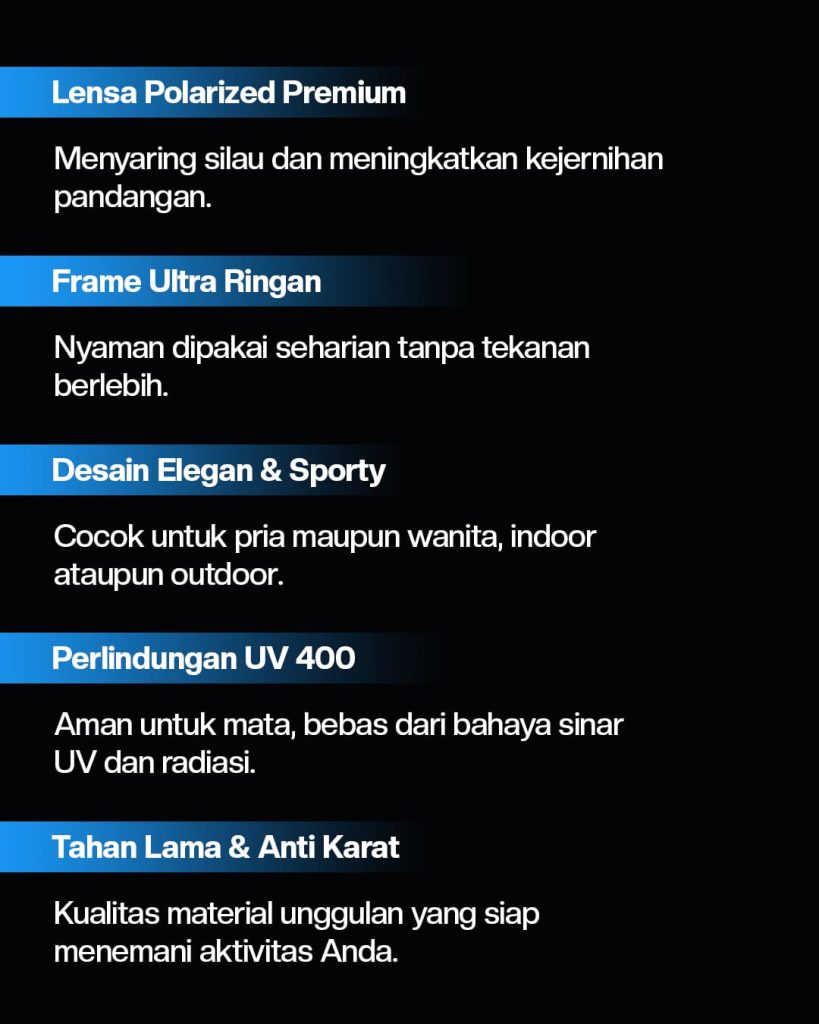 Lensa Polarized Premium

Menyaring silau dan meningkatkan kejernihan pandangan.

Frame Ultra Ringan

Nyaman dipakai seharian tanpa tekanan berlebih.

Desain Elegan & Sporty

Cocok untuk pria maupun wanita, indoor ataupun outdoor.

Perlindungan UV 400

Aman untuk mata, bebas dari bahaya sinar UV dan radiasi.

Tahan Lama & Anti Karat

Kualitas material unggulan yang siap menemani aktivitas Anda.